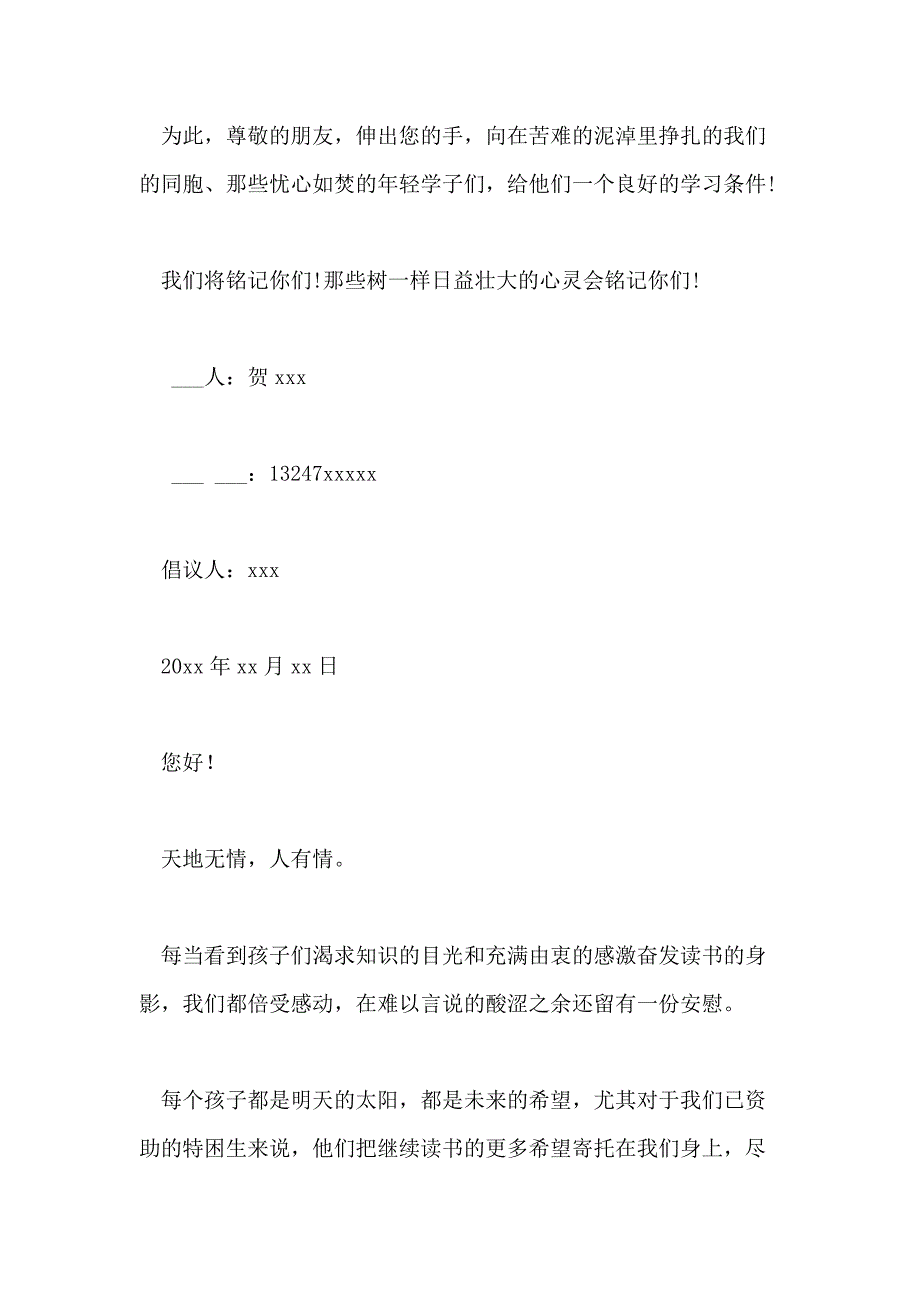 为此，尊敬的朋友，伸出您的手，向在苦难的泥淖里挣扎的我们的同胞、那些忧心如焚的年轻学子们，给他们一个良好的学习条件！

我们将铭记你们！那些树一样日益壮大的心灵会铭记你们！

___人：贺 xxx

___ ___：13247xxxxx

倡议人：xxx

20xx 年 xx 月 xx 日

您好！

天地无情，人有情。

每当看到孩子们渴求知识的目光和充满由衷的感激奋发读书的身影，我们都倍受感动，在难以言说的酸涩之余还留有一份安慰。

每个孩子都是明天的太阳，都是未来的希望，尤其对于我们已资助的特困生来说，他们把继续读书的更多希望寄托在我们身上，尽